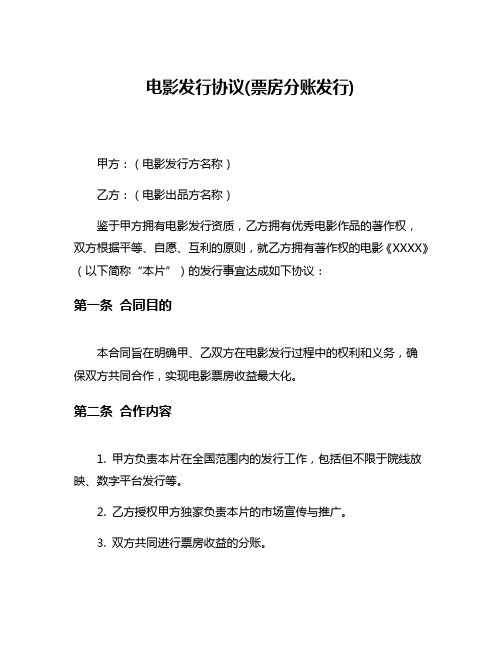 电影发行协议(票房分账发行)

甲方：（电影发行方名称）

乙方：（电影出品方名称）

鉴于甲方拥有电影发行资质，乙方拥有优秀电影作品的著作权，双方根据平等、自愿、互利的原则，就乙方拥有著作权的电影《XXXX》（以下简称“本片”）的发行事宜达成如下协议：

第一条 合同目的

本合同旨在明确甲、乙双方在电影发行过程中的权利和义务，确保双方共同合作，实现电影票房收益最大化。

第二条 合作内容

1. 甲方负责本片在全国范围内的发行工作，包括但不限于院线放映、数字平台发行等。

2. 乙方授权甲方独家负责本片的市场宣传与推广。

3. 双方共同进行票房收益的分账。